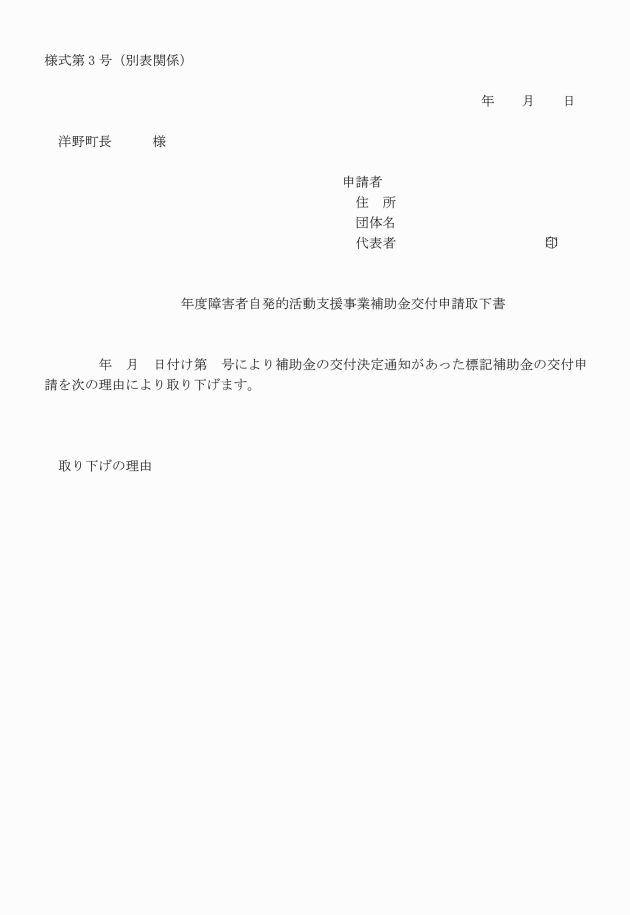 様式第３号（別表関係）

年　　月　　日

洋野町長　　　様

申請者
住　所
団体名
代表者　　　　　　　　　　　印

年度障害者自発的活動支援事業補助金交付申請取下書

年　月　日付け第　号により補助金の交付決定通知があった標記補助金の交付申請を次の理由により取り下げます。

取り下げの理由